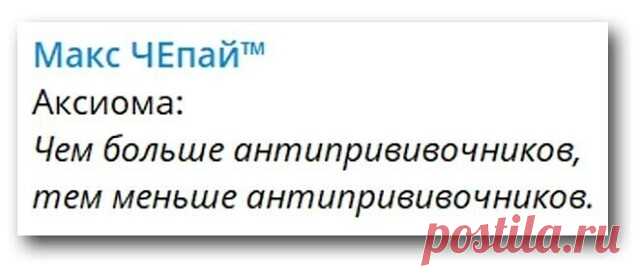 Макс ЧЕпай™
Аксиома:
Чем больше антипрививочников, тем меньше антипрививочников.

postila.ru